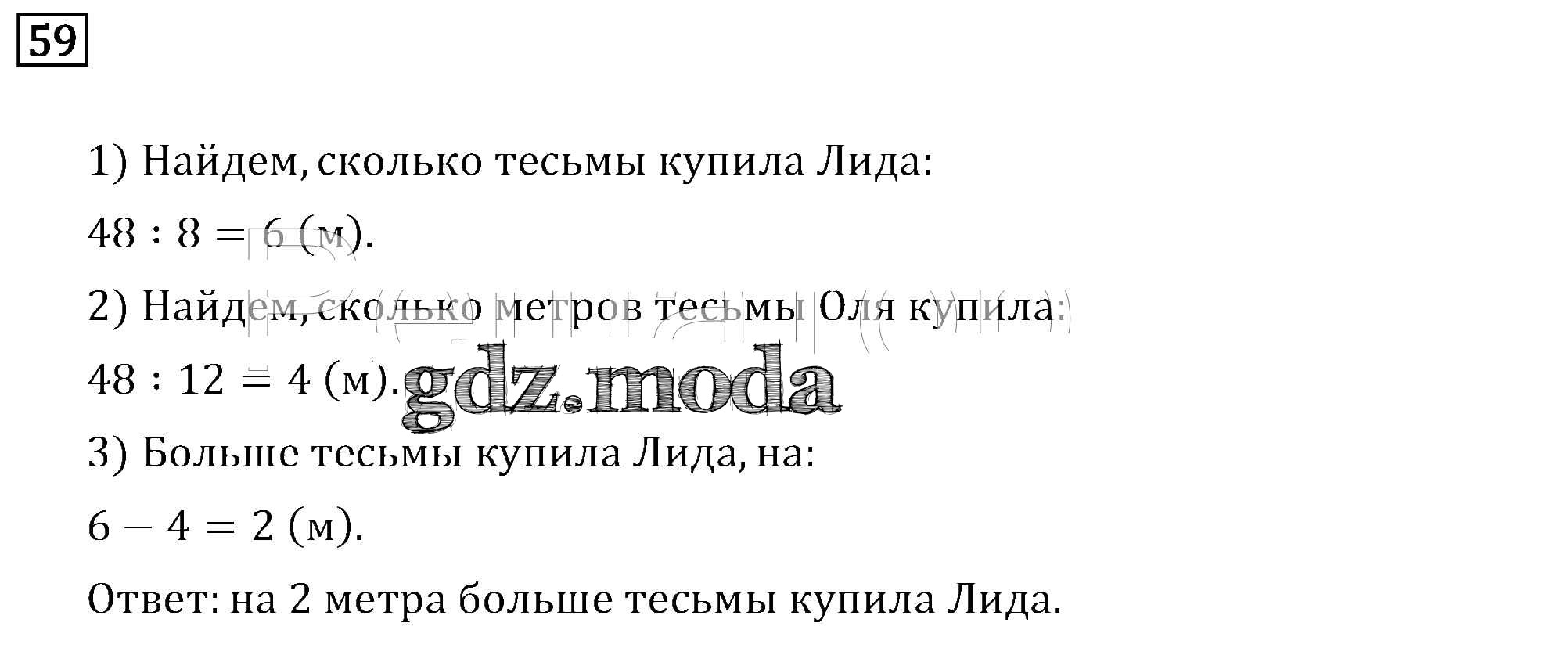 59

1) Найдем, сколько тесьмы купила Лида:

$48 : 8 = 6$ (м).

2) Найдем, сколько метров тесьмы Оля купила:

$48 : 12 = 4$ (м).

3) Больше тесьмы купила Лида, на:

$6 - 4 = 2$ (м).

Ответ: на 2 метра больше тесьмы купила Лида.

gdz.moda